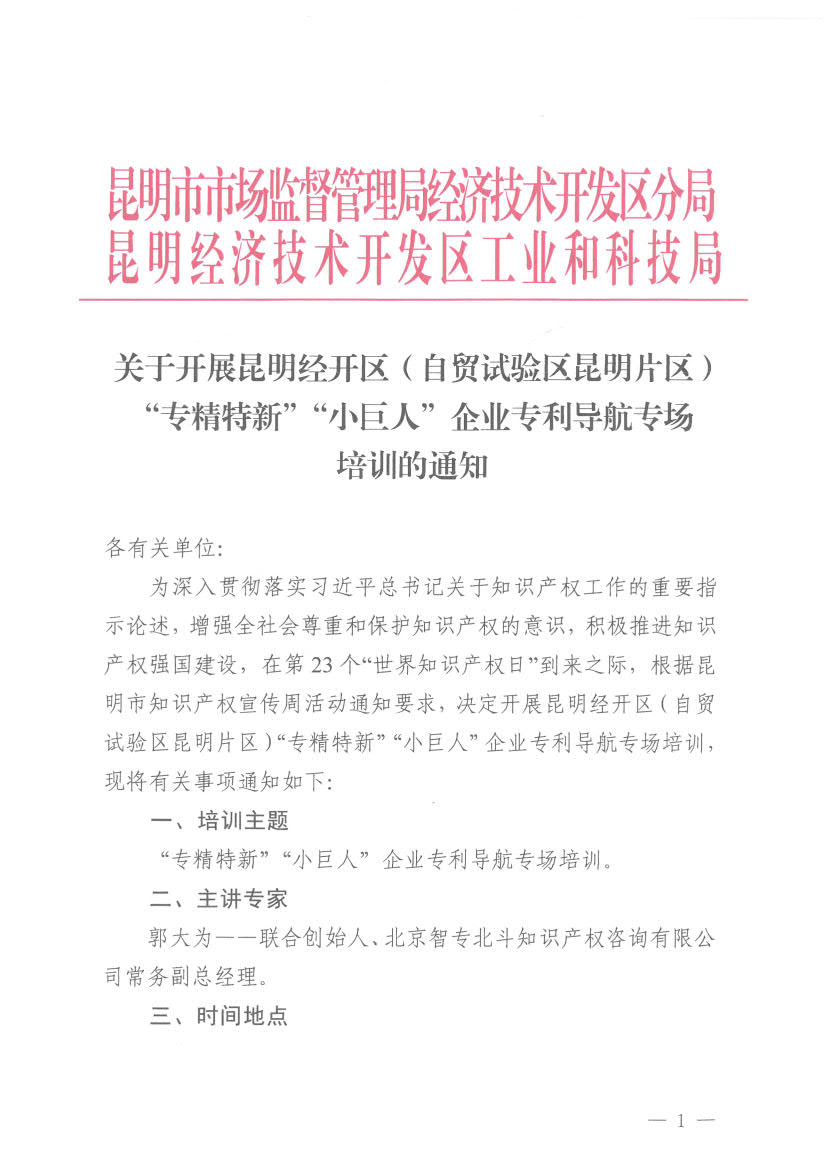 昆明市市场监督管理局经济技术开发区分局
昆明经济技术开发区工业和科技局

关于开展昆明经开区（自贸试验区昆明片区）“专精特新”“小巨人”企业专利导航专场培训的通知

各有关单位：

为深入贯彻落实习近平总书记关于知识产权工作的重要指示论述，增强全社会尊重和保护知识产权的意识，积极推进知识产权强国建设，在第23个“世界知识产权日”到来之际，根据昆明市知识产权宣传周活动通知要求，决定开展昆明经开区（自贸试验区昆明片区）“专精特新”“小巨人”企业专利导航专场培训，现将有关事项通知如下：

一、培训主题

“专精特新”“小巨人”企业专利导航专场培训。

二、主讲专家

郭大为——联合创始人、北京智专北斗知识产权咨询有限公司常务副总经理。

三、时间地点

— 1 —